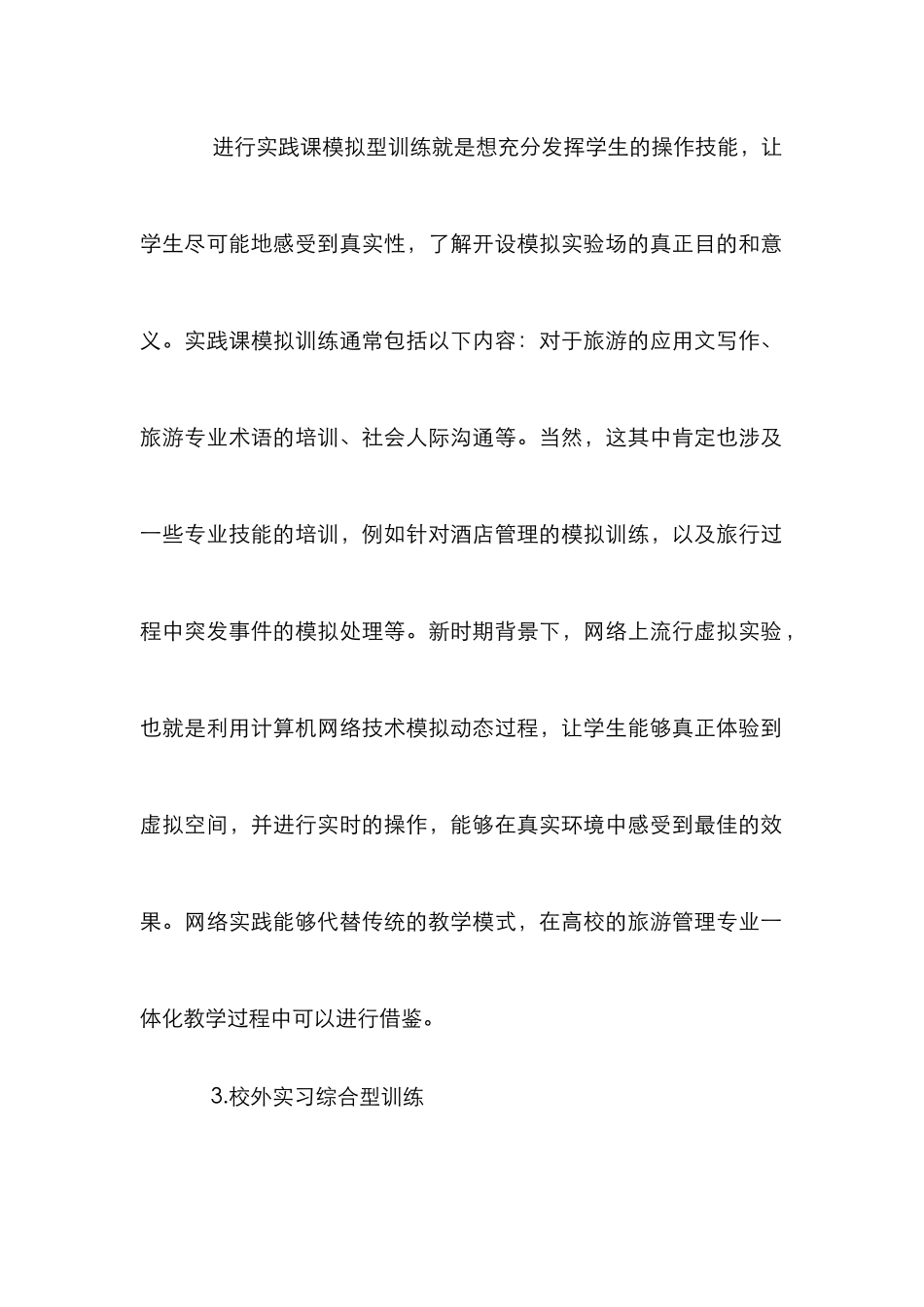 进行实践课模拟型训练就是想充分发挥学生的操作技能，让学生尽可能地感受到真实性，了解开设模拟实验场的真正目的和意义。实践课模拟训练通常包括以下内容：对于旅游的应用文写作、旅游专业术语的培训、社会人际沟通等。当然，这其中肯定也涉及一些专业技能的培训，例如针对酒店管理的模拟训练，以及旅行过程中突发事件的模拟处理等。新时期背景下，网络上流行虚拟实验，也就是利用计算机网络技术模拟动态过程，让学生能够真正体验到虚拟空间，并进行实时的操作，能够在真实环境中感受到最佳的效果。网络实践能够代替传统的教学模式，在高校的旅游管理专业一体化教学过程中可以进行借鉴。

3.校外实习综合型训练